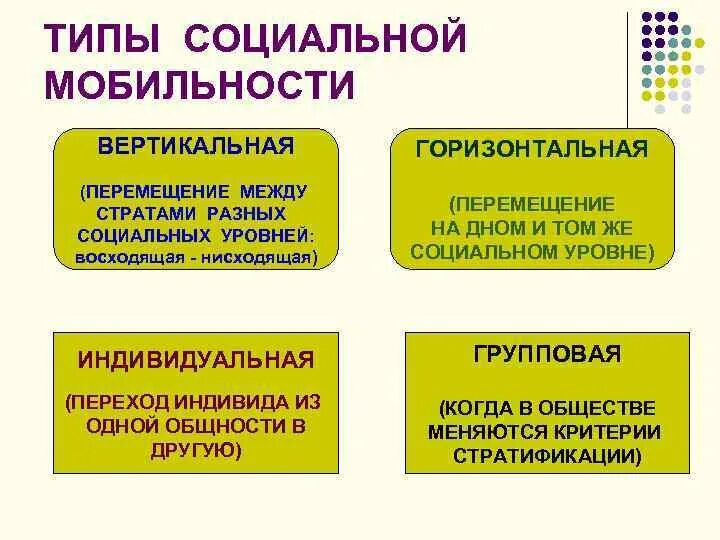 ТИПЫ СОЦИАЛЬНОЙ МОБИЛЬНОСТИ

ВЕРТИКАЛЬНАЯ

(ПЕРЕМЕЩЕНИЕ МЕЖДУ СТРАТАМИ РАЗНЫХ СОЦИАЛЬНЫХ УРОВНЕЙ: восходящая - нисходящая)

ГОРИЗОНТАЛЬНАЯ

(ПЕРЕМЕЩЕНИЕ НА ДНОМ И ТОМ ЖЕ СОЦИАЛЬНОМ УРОВНЕ)

ИНДИВИДУАЛЬНАЯ

(ПЕРЕХОД ИНДИВИДА ИЗ ОДНОЙ ОБЩНОСТИ В ДРУГУЮ)

ГРУППОВАЯ

(КОГДА В ОБЩЕСТВЕ МЕНЯЮТСЯ КРИТЕРИИ СТРАТИФИКАЦИИ)